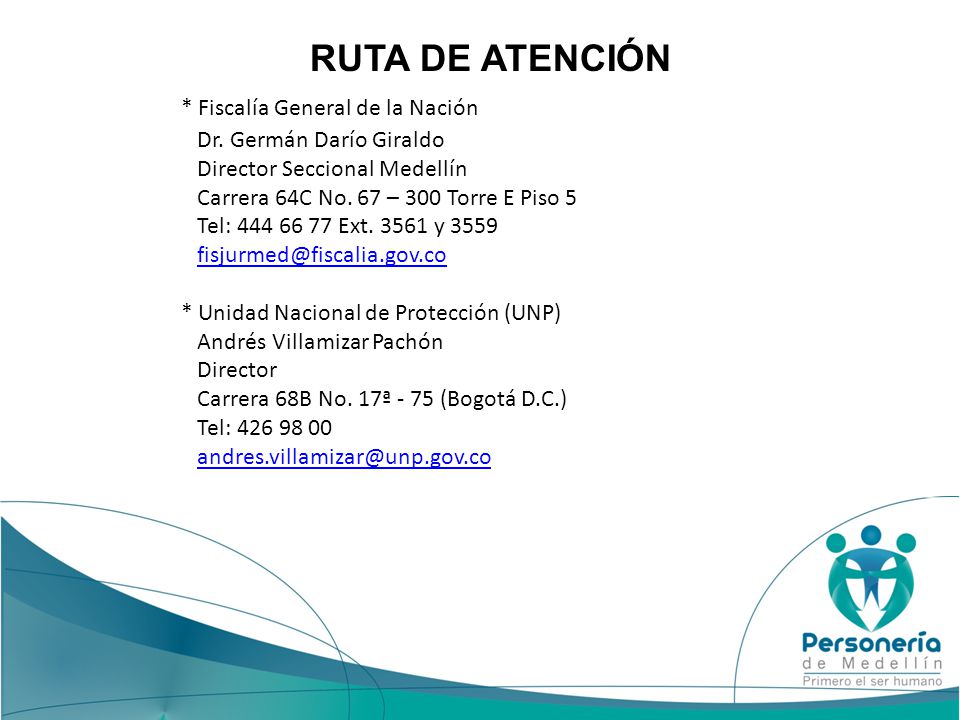 RUTA DE ATENCIÓN

* Fiscalía General de la Nación
Dr. Germán Darío Giraldo
Director Seccional Medellín
Carrera 64C No. 67 – 300 Torre E Piso 5
Tel: 444 66 77 Ext. 3561 y 3559
fisjurmed@fiscalia.gov.co

* Unidad Nacional de Protección (UNP)
Andrés Villamizar Pachón
Director
Carrera 68B No. 17ª - 75 (Bogotá D.C.)
Tel: 426 98 00
andres.villamizar@unp.gov.co

Personería
de Medellín
Primero el ser humano